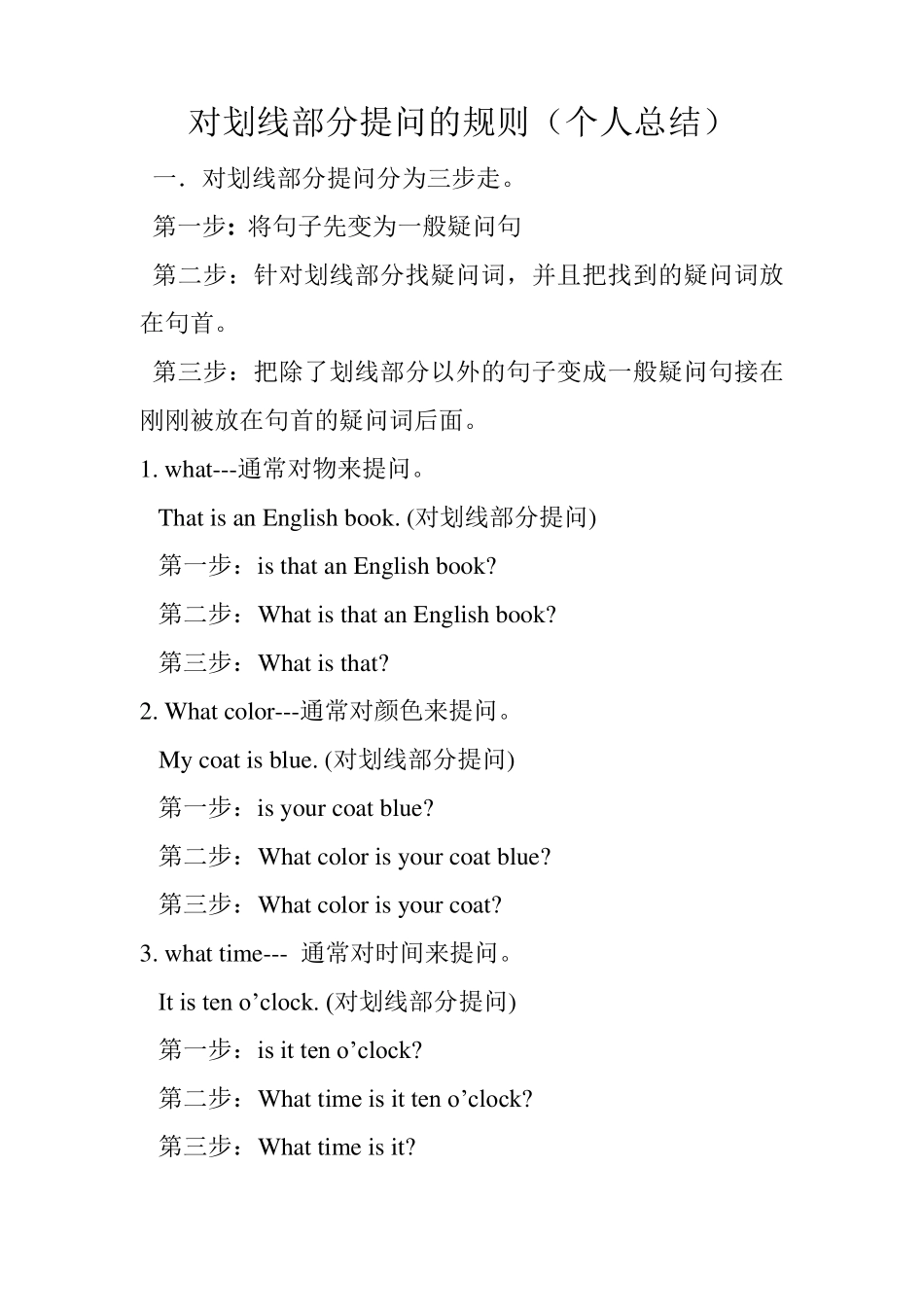 对划线部分提问的规则（个人总结）

一．对划线部分提问分为三步走。

第一步：将句子先变为一般疑问句

第二步：针对划线部分找疑问词，并且把找到的疑问词放在句首。

第三步：把除了划线部分以外的句子变成一般疑问句接在刚刚被放在句首的疑问词后面。

1. what---通常对物来提问。

That is an English book. (对划线部分提问)

第一步：is that an English book?

第二步：What is that an English book?

第三步：What is that?

2. What color---通常对颜色来提问。

My coat is blue. (对划线部分提问)

第一步：is your coat blue?

第二步：What color is your coat blue?

第三步：What color is your coat?

3. what time--- 通常对时间来提问。

It is ten o’clock. (对划线部分提问)

第一步：is it ten o’clock?

第二步：What time is it ten o’clock?

第三步：What time is it?